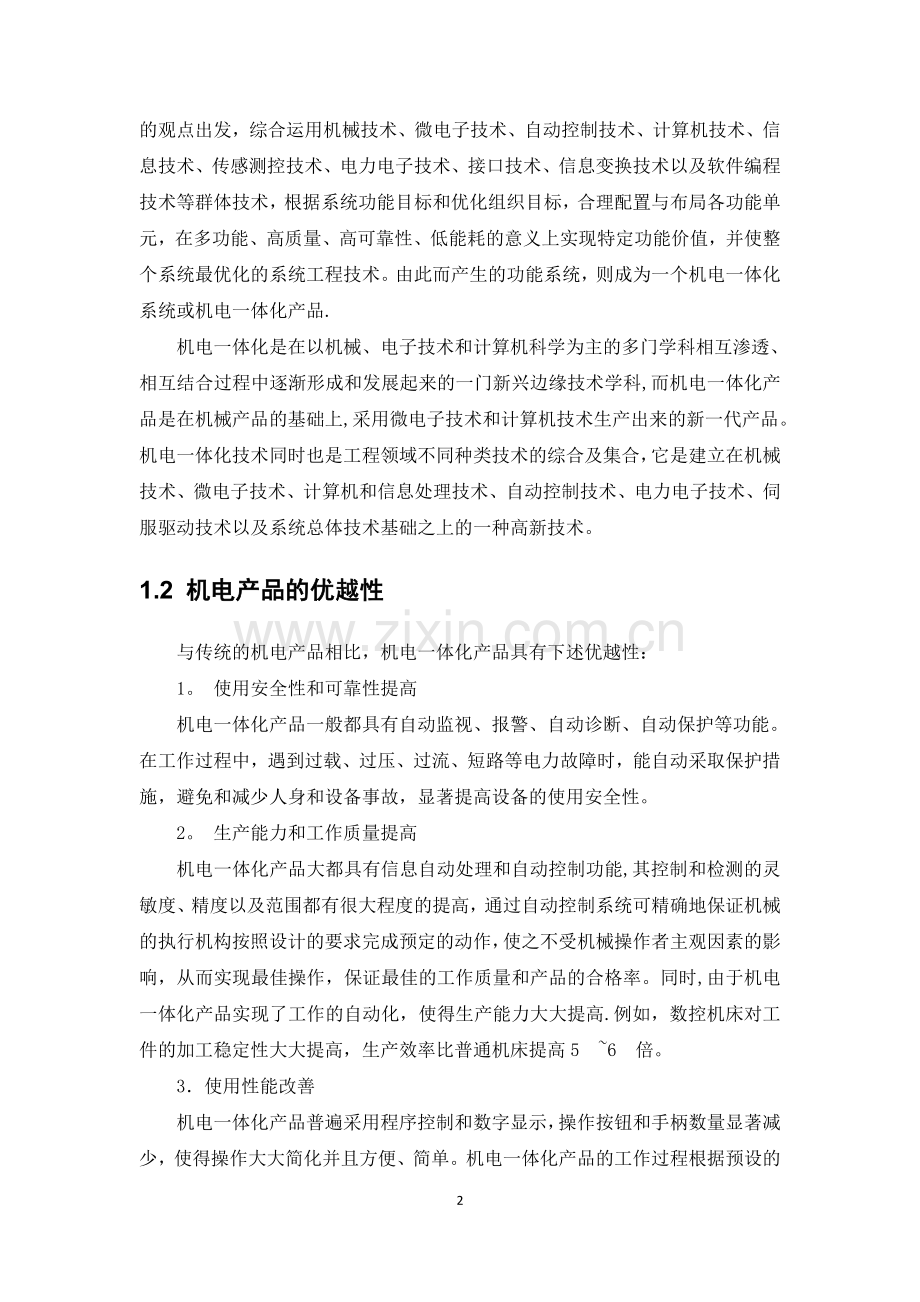 的观点出发，综合运用机械技术、微电子技术、自动控制技术、计算机技术、信息技术、传感测控技术、电力电子技术、接口技术、信息变换技术以及软件编程技术等群体技术，根据系统功能目标和优化组织目标，合理配置与布局各功能单元，在多功能、高质量、高可靠性、低能耗的意义上实现特定功能价值，并使整个系统最优化的系统工程技术。由此而产生的功能系统，则成为一个机电一体化系统或机电一体化产品.

机电一体化是在以机械、电子技术和计算机科学为主的多门学科相互渗透、相互结合过程中逐渐形成和发展起来的一门新兴边缘技术学科,而机电一体化产品是在机械产品的基础上,采用微电子技术和计算机技术生产出来的新一代产品。机电一体化技术同时也是工程领域不同种类技术的综合及集合,它是建立在机械技术、微电子技术、计算机和信息处理技术、自动控制技术、电力电子技术、伺服驱动技术以及系统总体技术基础之上的一种高新技术。

1.2 机电产品的优越性

www.zixin.com.cn

与传统的机电产品相比，机电一体化产品具有下述优越性：

1。 使用安全性和可靠性提高

机电一体化产品一般都具有自动监视、报警、自动诊断、自动保护等功能。在工作过程中，遇到过载、过压、过流、短路等电力故障时，能自动采取保护措施，避免和减少人身和设备事故，显著提高设备的使用安全性。

2。 生产能力和工作质量提高

机电一体化产品大都具有信息自动处理和自动控制功能,其控制和检测的灵敏度、精度以及范围都有很大程度的提高，通过自动控制系统可精确地保证机械的执行机构按照设计的要求完成预定的动作,使之不受机械操作者主观因素的影响，从而实现最佳操作，保证最佳的工作质量和产品的合格率。同时,由于机电一体化产品实现了工作的自动化，使得生产能力大大提高.例如，数控机床对工件的加工稳定性大大提高，生产效率比普通机床提高 5 ~6 倍。

3．使用性能改善

机电一体化产品普遍采用程序控制和数字显示，操作按钮和手柄数量显著减少，使得操作大大简化并且方便、简单。机电一体化产品的工作过程根据预设的

2